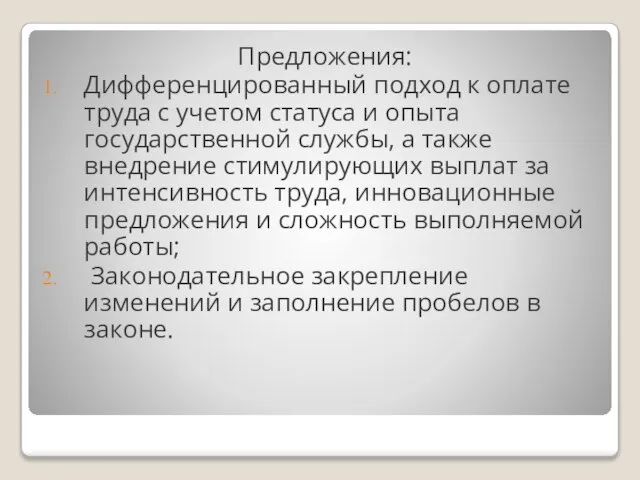 Предложения:

1. Дифференцированный подход к оплате труда с учетом статуса и опыта государственной службы, а также внедрение стимулирующих выплат за интенсивность труда, инновационные предложения и сложность выполняемой работы;

2. Законодательное закрепление изменений и заполнение пробелов в законе.